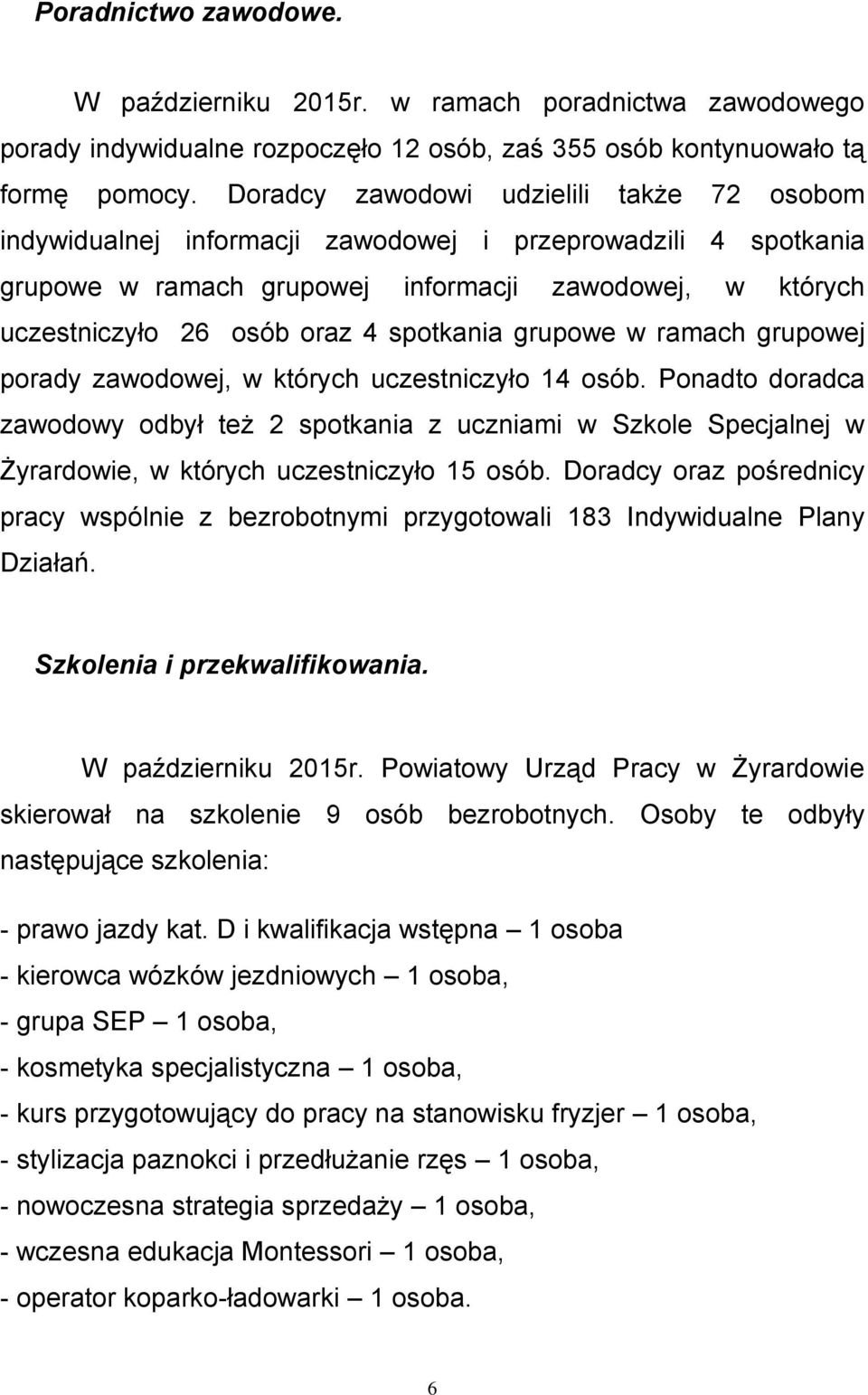 Poradnictwo zawodowe.

W październiku 2015r. w ramach poradnictwa zawodowego porady indywidualne rozpoczęło 12 osób, zaś 355 osób kontynuowało tą formę pomocy. Doradcy zawodowi udzielili także 72 osobom indywidualnej informacji zawodowej i przeprowadzili 4 spotkania grupowe w ramach grupowej informacji zawodowej, w których uczestniczyło 26 osób oraz 4 spotkania grupowe w ramach grupowej porady zawodowej, w których uczestniczyło 14 osób. Ponadto doradca zawodowy odbył też 2 spotkania z uczniami w Szkole Specjalnej w Żyrardowie, w których uczestniczyło 15 osób. Doradcy oraz pośrednicy pracy wspólnie z bezrobotnymi przygotowali 183 Indywidualne Plany Działań.

Szkolenia i przekwalifikowania.

W październiku 2015r. Powiatowy Urząd Pracy w Żyrardowie skierował na szkolenie 9 osób bezrobotnych. Osoby te odbyły następujące szkolenia:

- prawo jazdy kat. D i kwalifikacja wstępna – 1 osoba
- kierowca wózków jezdniowych – 1 osoba,
- grupa SEP – 1 osoba,
- kosmetyka specjalistyczna – 1 osoba,
- kurs przygotowujący do pracy na stanowisku fryzjer – 1 osoba,
- stylizacja paznokci i przedłużanie rzęs – 1 osoba,
- nowoczesna strategia sprzedaży – 1 osoba,
- wczesna edukacja Montessori – 1 osoba,
- operator koparko-ładowarki – 1 osoba.

6